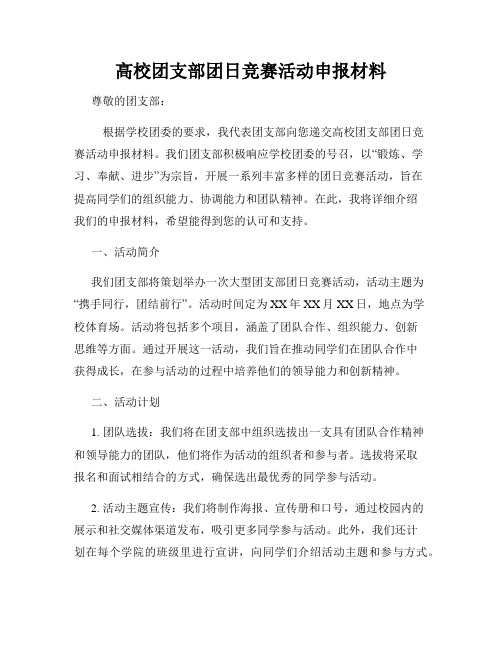 高校团支部团日竞赛活动申报材料

尊敬的团支部：

根据学校团委的要求，我代表团支部向您递交高校团支部团日竞赛活动申报材料。我们团支部积极响应学校团委的号召，以“锻炼、学习、奉献、进步”为宗旨，开展一系列丰富多样的团日竞赛活动，旨在提高同学们的组织能力、协调能力和团队精神。在此，我将详细介绍我们的申报材料，希望能得到您的认可和支持。

一、活动简介

我们团支部将策划举办一次大型团支部团日竞赛活动，活动主题为“携手同行，团结前行”。活动时间定为XX年XX月XX日，地点为学校体育场。活动将包括多个项目，涵盖了团队合作、组织能力、创新思维等方面。通过开展这一活动，我们旨在推动同学们在团队合作中获得成长，在参与活动的过程中培养他们的领导能力和创新精神。

二、活动计划

1. 团队选拔：我们将在团支部中组织选拔出一支具有团队合作精神和领导能力的团队，他们将作为活动的组织者和参与者。选拔将采取报名和面试相结合的方式，确保选出最优秀的同学参与活动。

2. 活动主题宣传：我们将制作海报、宣传册和口号，通过校园内的展示和社交媒体渠道发布，吸引更多同学参与活动。此外，我们还计划在每个学院的班级里进行宣讲，向同学们介绍活动主题和参与方式。